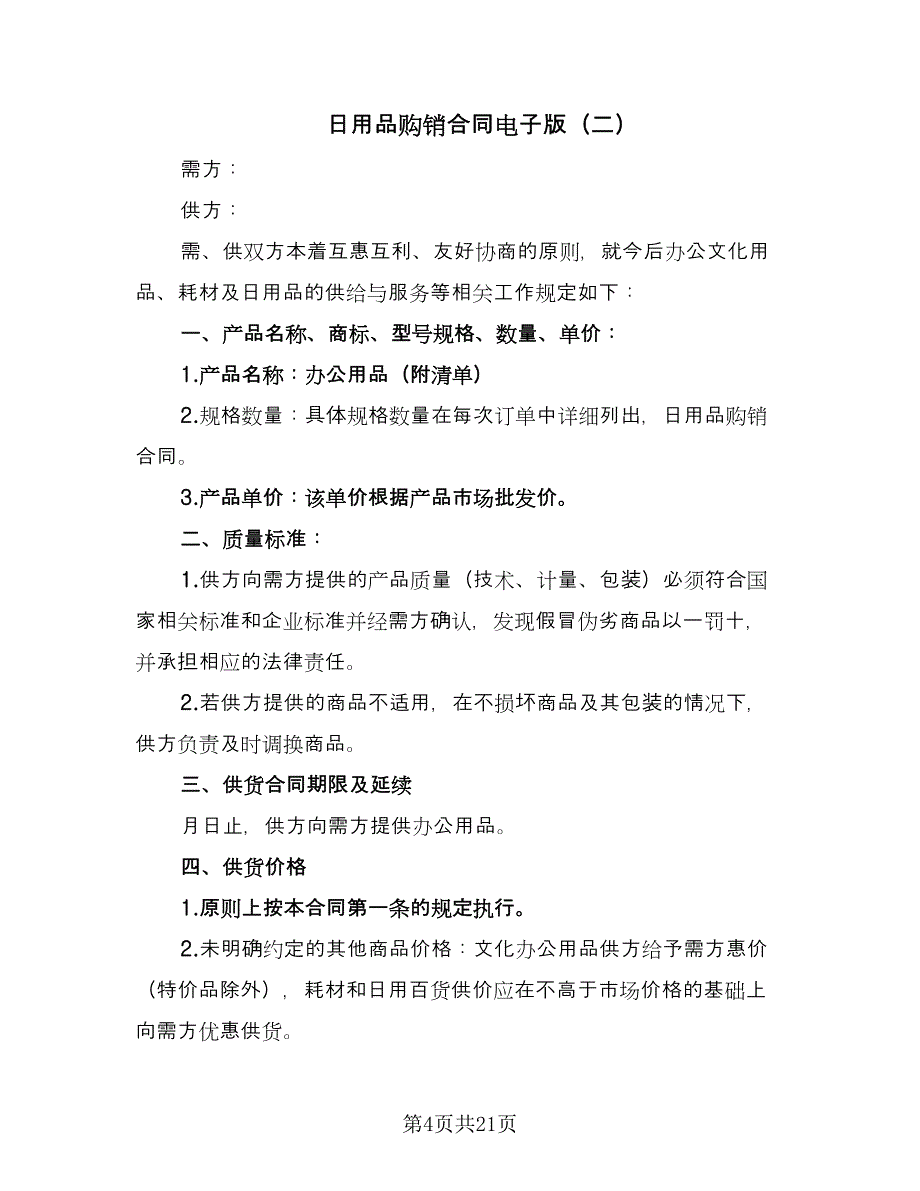 日用品购销合同电子版（二）

需方：

供方：

需、供双方本着互惠互利、友好协商的原则，就今后办公文化用品、耗材及日用品的供给与服务等相关工作规定如下：

一、产品名称、商标、型号规格、数量、单价：

1.产品名称：办公用品（附清单）

2.规格数量：具体规格数量在每次订单中详细列出，日用品购销合同。

3.产品单价：该单价根据产品市场批发价。

二、质量标准：

1.供方向需方提供的产品质量（技术、计量、包装）必须符合国家相关标准和企业标准并经需方确认，发现假冒伪劣商品以一罚十，并承担相应的法律责任。

2.若供方提供的商品不适用，在不损坏商品及其包装的情况下，供方负责及时调换商品。

三、供货合同期限及延续

月日止，供方向需方提供办公用品。

四、供货价格

1.原则上按本合同第一条的规定执行。

2.未明确约定的其他商品价格：文化办公用品供方给予需方惠价（特价品除外），耗材和日用百货供价应在不高于市场价格的基础上向需方优惠供货。

第4页共21页